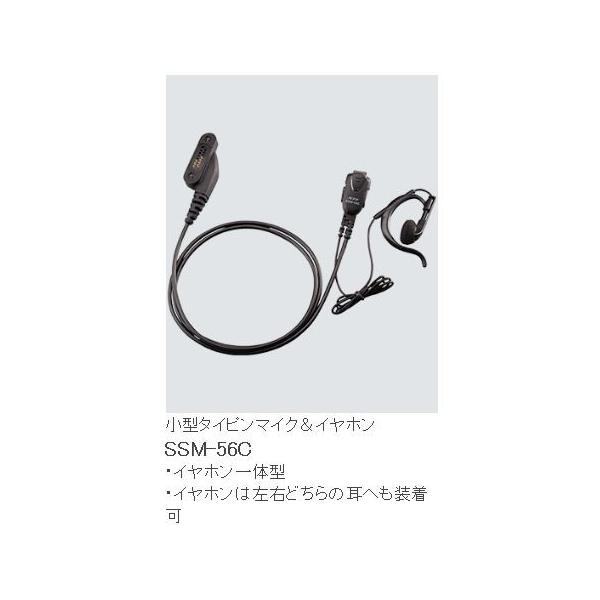 小型タイピンマイク＆イヤホン

SSM-56C

・イヤホン一体型

・イヤホンは左右どちらの耳へも装着可